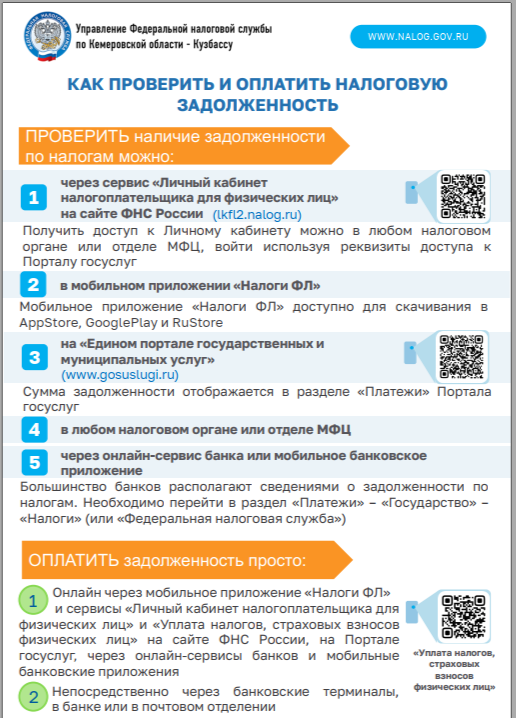 Управление Федеральной налоговой службы по Кемеровской области - Кузбассу

WWW.NALOG.GOV.RU

КАК ПРОВЕРИТЬ И ОПЛАТИТЬ НАЛОГОВУЮ ЗАДОЛЖЕННОСТЬ

ПРОВЕРИТЬ наличие задолженности по налогам можно:

1 через сервис «Личный кабинет налогоплательщика для физических лиц» на сайте ФНС России (lkfl2.nalog.ru)

Получить доступ к Личному кабинету можно в любом налоговом органе или отделе МФЦ, войти используя реквизиты доступа к Порталу госуслуг

2 в мобильном приложении «Налоги ФЛ»

Мобильное приложение «Налоги ФЛ» доступно для скачивания в AppStore, GooglePlay и RuStore

3 на «Едином портале государственных и муниципальных услуг» (www.gosuslugi.ru)

Сумма задолженности отображается в разделе «Платежи» Портала госуслуг

4 в любом налоговом органе или отделе МФЦ

5 через онлайн-сервис банка или мобильное банковское приложение

Большинство банков располагают сведениями о задолженности по налогам. Необходимо перейти в раздел «Платежи» – «Государство» – «Налоги» (или «Федеральная налоговая служба»)

ОПЛАТИТЬ задолженность просто:

1 Онлайн через мобильное приложение «Налоги ФЛ» и сервисы «Личный кабинет налогоплательщика для физических лиц» и «Уплата налогов, страховых взносов физических лиц» на сайте ФНС России, на Портале госуслуг, через онлайн-сервисы банков и мобильные банковские приложения

«Уплата налогов, страховых взносов физических лиц»

2 Непосредственно через банковские терминалы, в банке или в почтовом отделении